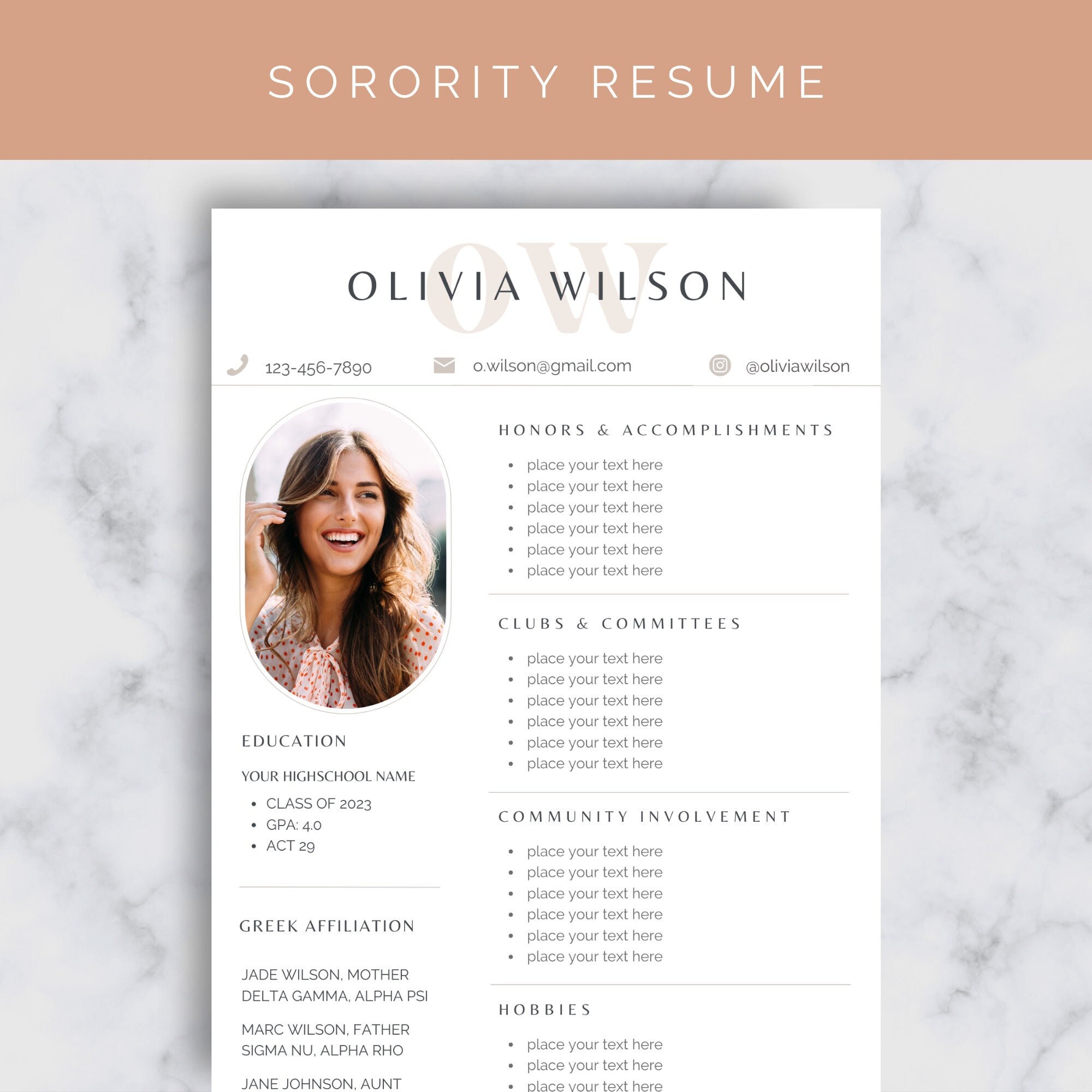 SORORITY RESUME

OW

OLIVIA WILSON

123-456-7890 o.wilson@gmail.com @oliviawilson

EDUCATION

YOUR HIGHSCHOOL NAME

- CLASS OF 2023
- GPA: 4.0
- ACT 29

GREEK AFFILIATION

JADE WILSON, MOTHER
DELTA GAMMA, ALPHA PSI

MARC WILSON, FATHER
SIGMA NU, ALPHA RHO

JANE JOHNSON, AUNT

HONORS & ACCOMPLISHMENTS

- place your text here
- place your text here
- place your text here
- place your text here
- place your text here
- place your text here

CLUBS & COMMITTEES

- place your text here
- place your text here
- place your text here
- place your text here
- place your text here
- place your text here

COMMUNITY INVOLVEMENT

- place your text here
- place your text here
- place your text here
- place your text here
- place your text here
- place your text here

HOBBIES

- place your text here
- place your text here
- place your text here